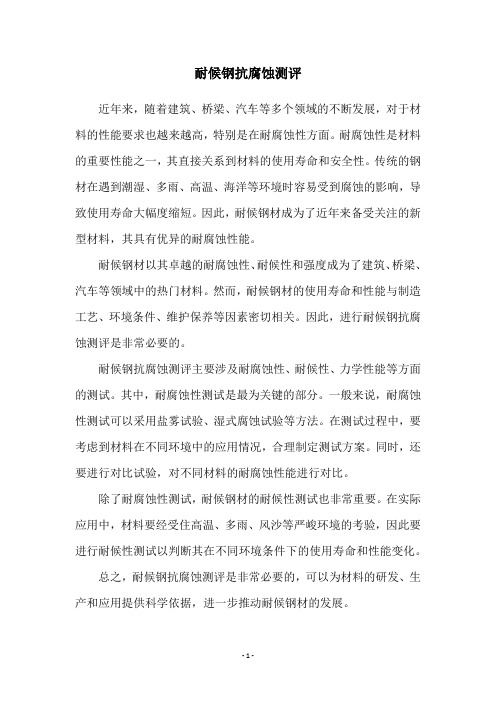 耐候钢抗腐蚀测评

近年来，随着建筑、桥梁、汽车等多个领域的不断发展，对于材料的性能要求也越来越高，特别是在耐腐蚀性方面。耐腐蚀性是材料的重要性能之一，其直接关系到材料的使用寿命和安全性。传统的钢材在遇到潮湿、多雨、高温、海洋等环境时容易受到腐蚀的影响，导致使用寿命大幅度缩短。因此，耐候钢材成为了近年来备受关注的新型材料，其具有优异的耐腐蚀性能。

耐候钢材以其卓越的耐腐蚀性、耐候性和强度成为了建筑、桥梁、汽车等领域中的热门材料。然而，耐候钢材的使用寿命和性能与制造工艺、环境条件、维护保养等因素密切相关。因此，进行耐候钢抗腐蚀测评是非常必要的。

耐候钢抗腐蚀测评主要涉及耐腐蚀性、耐候性、力学性能等方面的测试。其中，耐腐蚀性测试是最为关键的部分。一般来说，耐腐蚀性测试可以采用盐雾试验、湿式腐蚀试验等方法。在测试过程中，要考虑到材料在不同环境中的应用情况，合理制定测试方案。同时，还要进行对比试验，对不同材料的耐腐蚀性能进行对比。

除了耐腐蚀性测试，耐候钢材的耐候性测试也非常重要。在实际应用中，材料要经受住高温、多雨、风沙等严峻环境的考验，因此要进行耐候性测试以判断其在不同环境条件下的使用寿命和性能变化。

总之，耐候钢抗腐蚀测评是非常必要的，可以为材料的研发、生产和应用提供科学依据，进一步推动耐候钢材的发展。

- 1 -